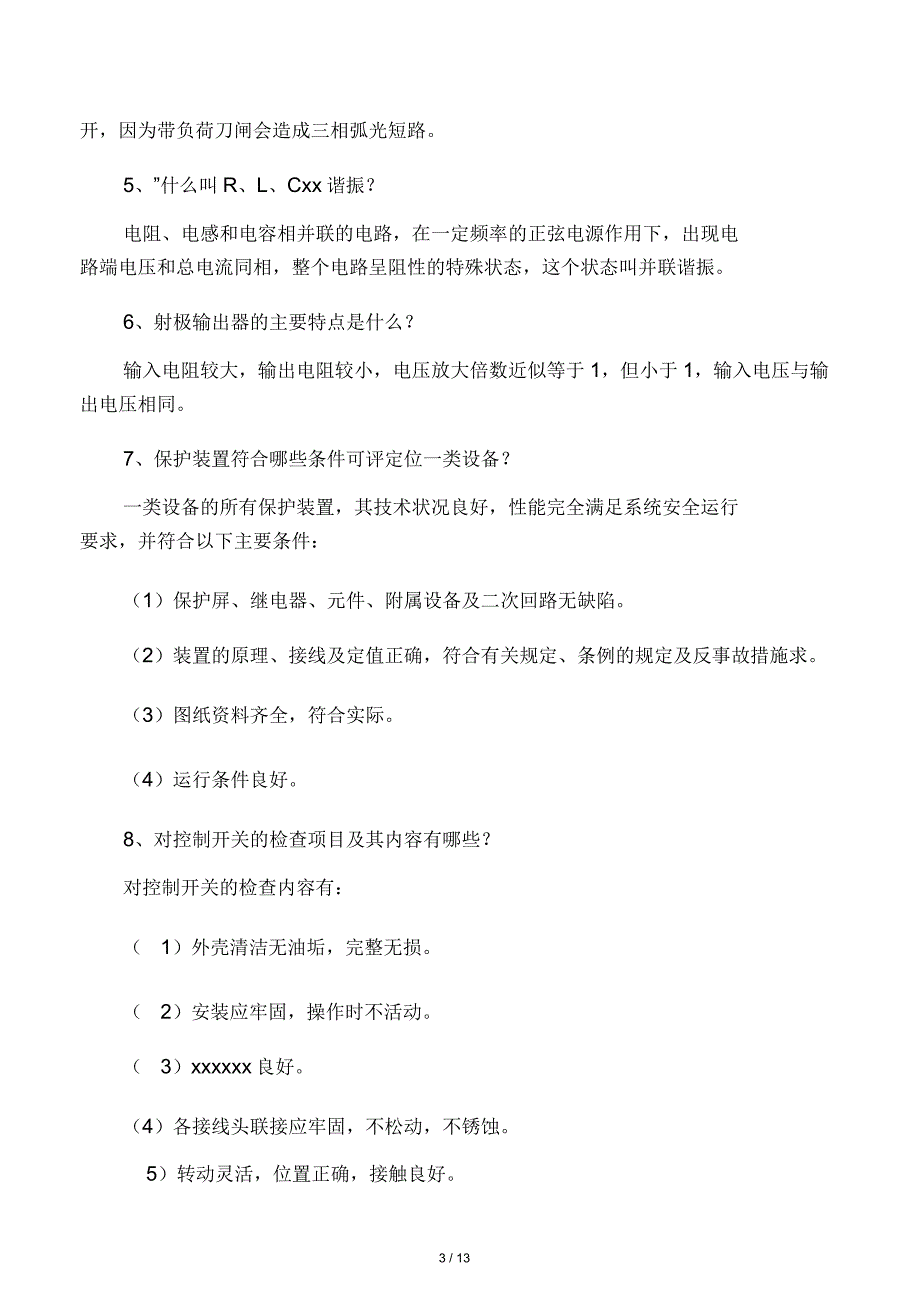 开，因为带负荷刀闸会造成三相弧光短路。

5、”什么叫 R、L、Cxx 谐振？

电阻、电感和电容相并联的电路，在一定频率的正弦电源作用下，出现电路端电压和总电流同相，整个电路呈阻性的特殊状态，这个状态叫并联谐振。

6、射极输出器的主要特点是什么？

输入电阻较大，输出电阻较小，电压放大倍数近似等于 1，但小于 1，输入电压与输出电压相同。

7、保护装置符合哪些条件可评定位一类设备？

一类设备的所有保护装置，其技术状况良好，性能完全满足系统安全运行要求，并符合以下主要条件：

（1）保护屏、继电器、元件、附属设备及二次回路无缺陷。

（2）装置的原理、接线及定值正确，符合有关规定、条例的规定及反事故措施求。

（3）图纸资料齐全，符合实际。

（4）运行条件良好。

8、对控制开关的检查项目及其内容有哪些？

对控制开关的检查内容有：

（ 1）外壳清洁无油垢，完整无损。

（ 2）安装应牢固，操作时不活动。

（ 3）xxxxxx 良好。

（4）各接线头联接应牢固，不松动，不锈蚀。

5）转动灵活，位置正确，接触良好。

3 / 13